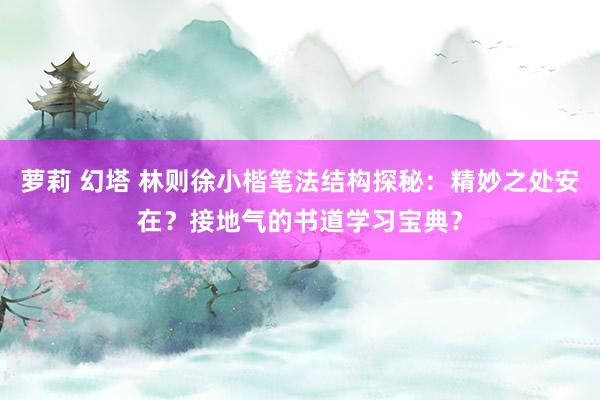 萝莉 幻塔 林则徐小楷笔法结构探秘：精妙之处安在？接地气的书道学习宝典？